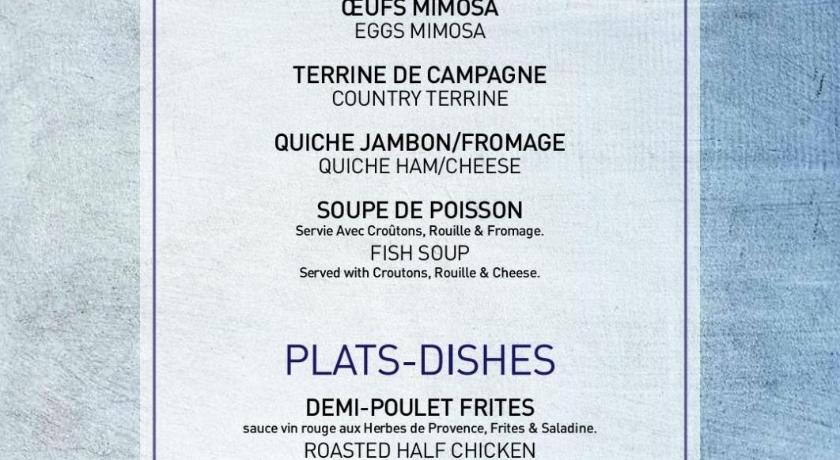 ŒUFS MIMOSA
EGGS MIMOSA

TERRINE DE CAMPAGNE
COUNTRY TERRINE

QUICHE JAMBON/FROMAGE
QUICHE HAM/CHEESE

SOUPE DE POISSON
Servie Avec Croûtons, Rouille & Fromage.
FISH SOUP
Served with Croutons, Rouille & Cheese.

PLATS-DISHES

DEMI-POULET FRITES
sauce vin rouge aux Herbes de Provence, Frites & Saladine.
ROASTED HALF CHICKEN